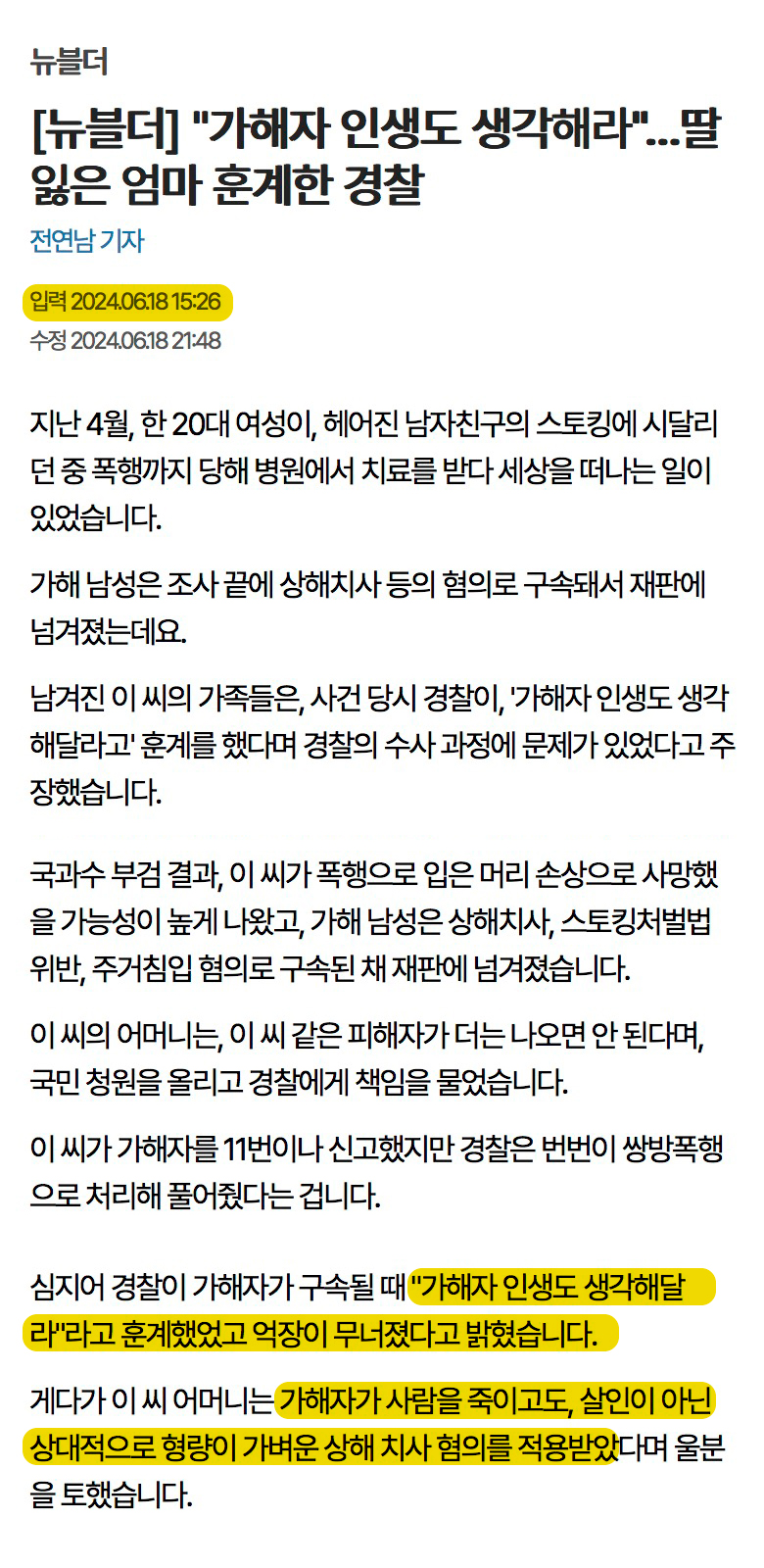 뉴블더

[뉴블더] "가해자 인생도 생각해라"...딸 잃은 엄마 훈계한 경찰

전연남 기자

입력 2024.06.18 15:26
수정 2024.06.18 21:48

지난 4월, 한 20대 여성이, 헤어진 남자친구의 스토킹에 시달리던 중 폭행까지 당해 병원에서 치료를 받다 세상을 떠나는 일이 있었습니다.

가해 남성은 조사 끝에 상해치사 등의 혐의로 구속돼서 재판에 넘겨졌는데요.

남겨진 이 씨의 가족들은, 사건 당시 경찰이, '가해자 인생도 생각해달라고' 훈계를 했다며 경찰의 수사 과정에 문제가 있었다고 주장했습니다.

국과수 부검 결과, 이 씨가 폭행으로 입은 머리 손상으로 사망했을 가능성이 높게 나왔고, 가해 남성은 상해치사, 스토킹처벌법 위반, 주거침입 혐의로 구속된 채 재판에 넘겨졌습니다.

이 씨의 어머니는, 이 씨 같은 피해자가 더는 나오면 안 된다며, 국민 청원을 올리고 경찰에게 책임을 물었습니다.

이 씨가 가해자를 11번이나 신고했지만 경찰은 번번이 쌍방폭행으로 처리해 풀어줬다는 겁니다.

심지어 경찰이 가해자가 구속될 때 "가해자 인생도 생각해달라"라고 훈계했었고 억장이 무너졌다고 밝혔습니다.

게다가 이 씨 어머니는 가해자가 사람을 죽이고도, 살인이 아닌 상대적으로 형량이 가벼운 상해 치사 혐의를 적용받았다며 울분을 토했습니다.